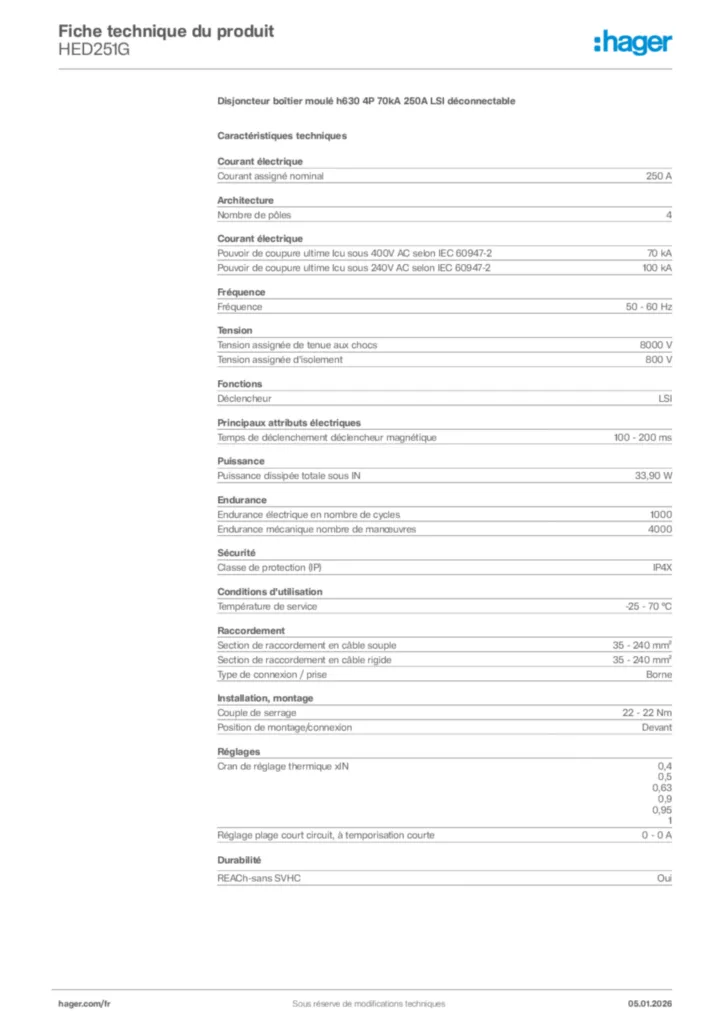 Fiche technique du produit
HED251G

:hager

Disjoncteur boîtier moulé h630 4P 70kA 250A LSI déconnectable

Caractéristiques techniques

Courant électrique

| Courant assigné nominal | 250 A |
|---|---|

Architecture

| Nombre de pôles | 4 |
|---|---|

Courant électrique

| Pouvoir de coupure ultime Icu sous 400V AC selon IEC 60947-2 | 70 kA |
|---|---|
| Pouvoir de coupure ultime Icu sous 240V AC selon IEC 60947-2 | 100 kA |

Fréquence

| Fréquence | 50 - 60 Hz |
|---|---|

Tension

| Tension assignée de tenue aux chocs | 8000 V |
|---|---|
| Tension assignée d'isolement | 800 V |

Fonctions

| Déclencheur | LSI |
|---|---|

Principaux attributs électriques

| Temps de déclenchement déclencheur magnétique | 100 - 200 ms |
|---|---|

Puissance

| Puissance dissipée totale sous IN | 33,90 W |
|---|---|

Endurance

| Endurance électrique en nombre de cycles | 1000 |
|---|---|
| Endurance mécanique nombre de manœuvres | 4000 |

Sécurité

| Classe de protection (IP) | IP4X |
|---|---|

Conditions d'utilisation

| Température de service | -25 - 70 °C |
|---|---|

Raccordement

| Section de raccordement en câble souple | 35 - 240 mm² |
|---|---|
| Section de raccordement en câble rigide | 35 - 240 mm² |
| Type de connexion / prise | Borne |

Installation, montage

| Couple de serrage | 22 - 22 Nm |
|---|---|
| Position de montage/connexion | Devant |

Réglages

| Cran de réglage thermique xIN | 0,4 0,5 0,63 0,9 0,95 1 |
|---|---|
| Réglage plage court circuit, à temporisation courte | 0 - 0 A |

Durabilité

| REACh-sans SVHC | Oui |
|---|---|

hager.com/fr Sous réserve de modifications techniques 05.01.2026